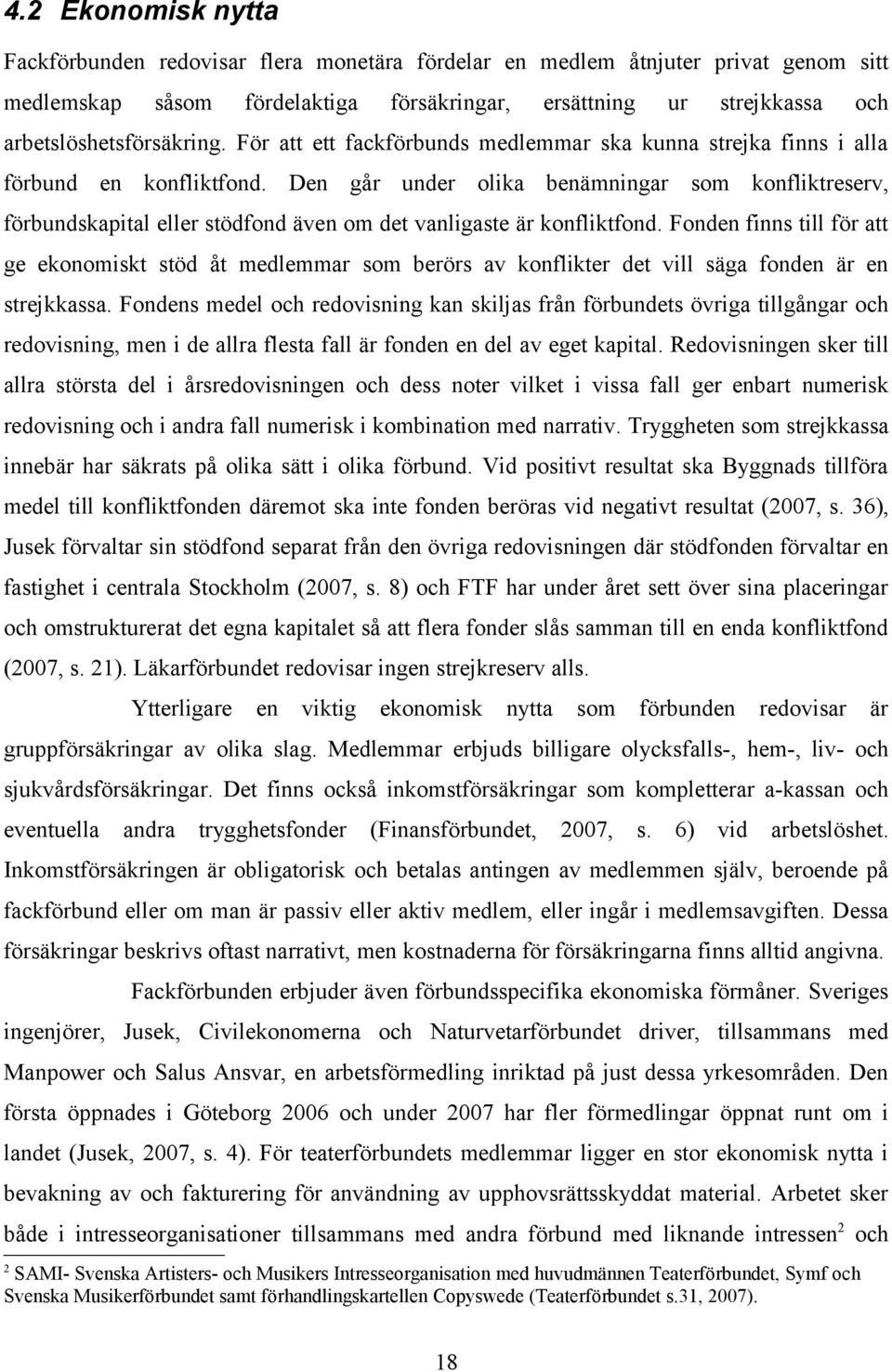 4.2 Ekonomisk nytta

Fackförbunden redovisar flera monetära fördelar en medlem åtnjuter privat genom sitt medlemskap såsom fördelaktiga försäkringar, ersättning ur strejkkassa och arbetslöshetsförsäkring. För att ett fackförbunds medlemmar ska kunna strejka finns i alla förbund en konfliktfond. Den går under olika benämningar som konfliktreserv, förbundskapital eller stödfond även om det vanligaste är konfliktfond. Fonden finns till för att ge ekonomiskt stöd åt medlemmar som berörs av konflikter det vill säga fonden är en strejkkassa. Fondens medel och redovisning kan skiljas från förbundets övriga tillgångar och redovisning, men i de allra flesta fall är fonden en del av eget kapital. Redovisningen sker till allra största del i årsredovisningen och dess noter vilket i vissa fall ger enbart numerisk redovisning och i andra fall numerisk i kombination med narrativ. Tryggheten som strejkkassa innebär har säkrats på olika sätt i olika förbund. Vid positivt resultat ska Byggnads tillföra medel till konfliktfonden däremot ska inte fonden beröras vid negativt resultat (2007, s. 36), Jusek förvaltar sin stödfond separat från den övriga redovisningen där stödfonden förvaltar en fastighet i centrala Stockholm (2007, s. 8) och FTF har under året sett över sina placeringar och omstrukturerat det egna kapitalet så att flera fonder slås samman till en enda konfliktfond (2007, s. 21). Läkarförbundet redovisar ingen strejkreserv alls.

Ytterligare en viktig ekonomisk nytta som förbunden redovisar är gruppförsäkringar av olika slag. Medlemmar erbjuds billigare olycksfalls-, hem-, liv- och sjukvårdsförsäkringar. Det finns också inkomstförsäkringar som kompletterar a-kassan och eventuella andra trygghetsfonder (Finansförbundet, 2007, s. 6) vid arbetslöshet. Inkomstförsäkringen är obligatorisk och betalas antingen av medlemmen själv, beroende på fackförbund eller om man är passiv eller aktiv medlem, eller ingår i medlemsavgiften. Dessa försäkringar beskrivs oftast narrativt, men kostnaderna för försäkringarna finns alltid angivna.

Fackförbunden erbjuder även förbundsspecifika ekonomiska förmåner. Sveriges ingenjörer, Jusek, Civilekonomerna och Naturvetarförbundet driver, tillsammans med Manpower och Salus Ansvar, en arbetsförmedling inriktad på just dessa yrkesområden. Den första öppnades i Göteborg 2006 och under 2007 har fler förmedlingar öppnat runt om i landet (Jusek, 2007, s. 4). För teaterförbundets medlemmar ligger en stor ekonomisk nytta i bevakning av och fakturering för användning av upphovsrättsskyddat material. Arbetet sker både i intresseorganisationer tillsammans med andra förbund med liknande intressen$^2$ och

$^2$ SAMI- Svenska Artisters- och Musikers Intresseorganisation med huvudmännen Teaterförbundet, Symf och Svenska Musikerförbundet samt förhandlingskartellen Copyswede (Teaterförbundet s.31, 2007).

18